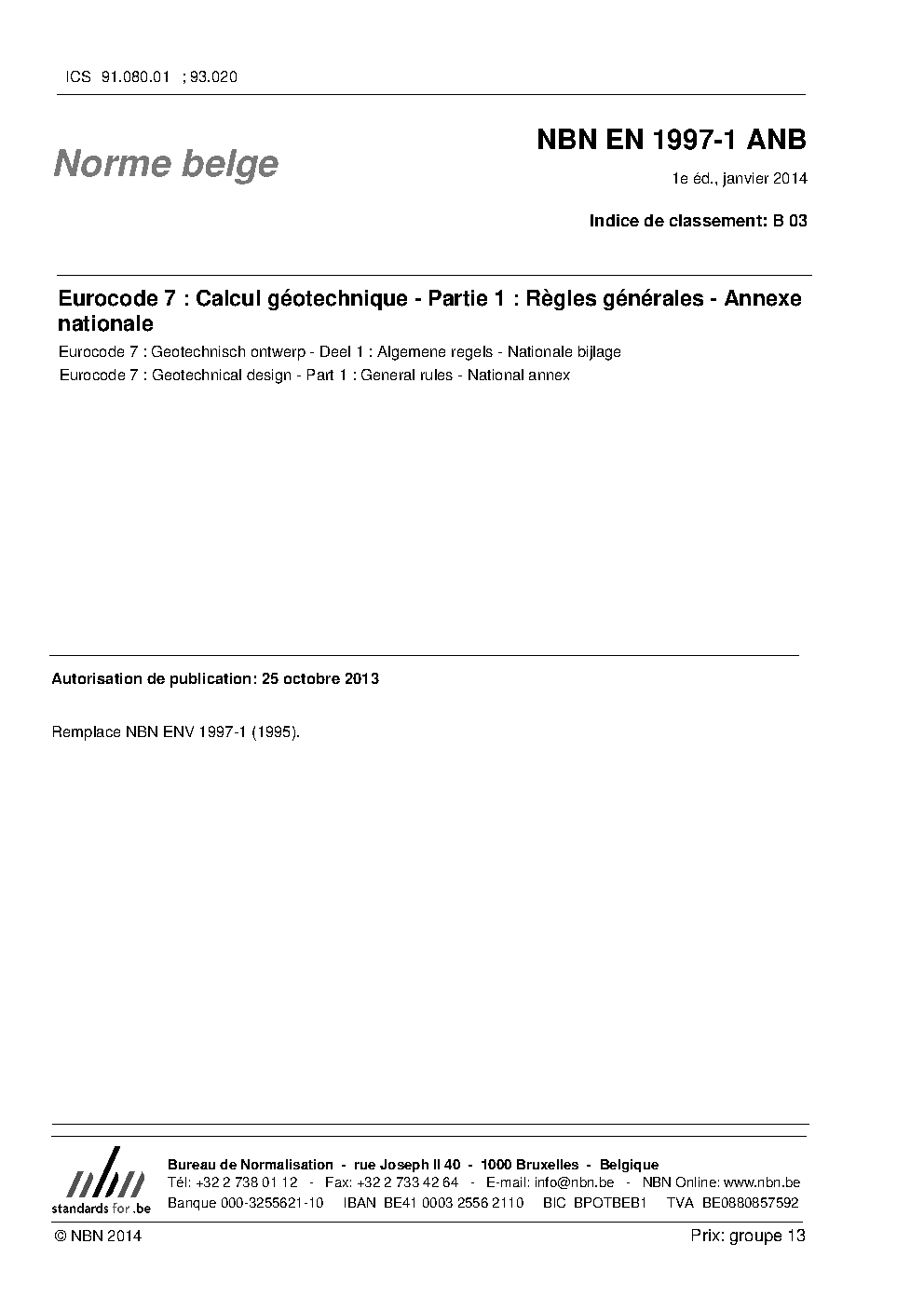 ICS 91.080.01 ; 93.020

Norme belge

NBN EN 1997-1 ANB

1e éd., janvier 2014

Indice de classement: B 03

Eurocode 7 : Calcul géotechnique - Partie 1 : Règles générales - Annexe nationale

Eurocode 7 : Geotechnisch ontwerp - Deel 1 : Algemene regels - Nationale bijlage

Eurocode 7 : Geotechnical design - Part 1 : General rules - National annex

Autorisation de publication: 25 octobre 2013

Remplace NBN ENV 1997-1 (1995).

nbn
standards for .be

Bureau de Normalisation - rue Joseph II 40 - 1000 Bruxelles - Belgique
Tél: +32 2 738 01 12 - Fax: +32 2 733 42 64 - E-mail: info@nbn.be - NBN Online: www.nbn.be
Banque 000-3255621-10 IBAN BE41 0003 2556 2110 BIC BPOTBEB1 TVA BE0880857592

© NBN 2014

Prix: groupe 13